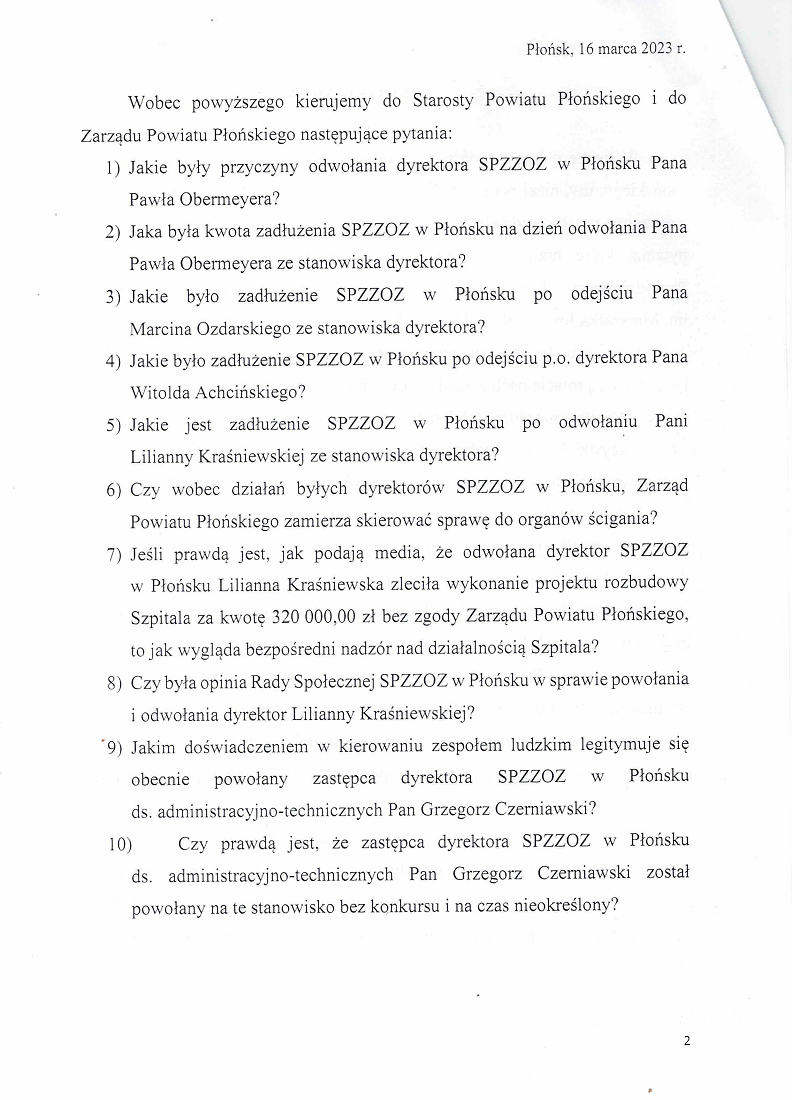 Płońsk, 16 marca 2023 r.

Wobec powyższego kierujemy do Starosty Powiatu Płońskiego i do Zarządu Powiatu Płońskiego następujące pytania:

1) Jakie były przyczyny odwołania dyrektora SPZZOZ w Płońsku Pana Pawła Obermeyera?
2) Jaka była kwota zadłużenia SPZZOZ w Płońsku na dzień odwołania Pana Pawła Obermeyera ze stanowiska dyrektora?
3) Jakie było zadłużenie SPZZOZ w Płońsku po odejściu Pana Marcina Ozdarskiego ze stanowiska dyrektora?
4) Jakie było zadłużenie SPZZOZ w Płońsku po odejściu p.o. dyrektora Pana Witolda Achcińskiego?
5) Jakie jest zadłużenie SPZZOZ w Płońsku po odwołaniu Pani Lilianny Kraśniewskiej ze stanowiska dyrektora?
6) Czy wobec działań byłych dyrektorów SPZZOZ w Płońsku, Zarząd Powiatu Płońskiego zamierza skierować sprawę do organów ścigania?
7) Jeśli prawdą jest, jak podają media, że odwołana dyrektor SPZZOZ w Płońsku Lilianna Kraśniewska zleciła wykonanie projektu rozbudowy Szpitala za kwotę 320 000,00 zł bez zgody Zarządu Powiatu Płońskiego, to jak wygląda bezpośredni nadzór nad działalnością Szpitala?
8) Czy była opinia Rady Społecznej SPZZOZ w Płońsku w sprawie powołania i odwołania dyrektor Lilianny Kraśniewskiej?
9) Jakim doświadczeniem w kierowaniu zespołem ludzkim legitymuje się obecnie powołany zastępca dyrektora SPZZOZ w Płońsku ds. administracyjno-technicznych Pan Grzegorz Czerniawski?
10) Czy prawdą jest, że zastępca dyrektora SPZZOZ w Płońsku ds. administracyjno-technicznych Pan Grzegorz Czerniawski został powołany na te stanowisko bez konkursu i na czas nieokreślony?

2